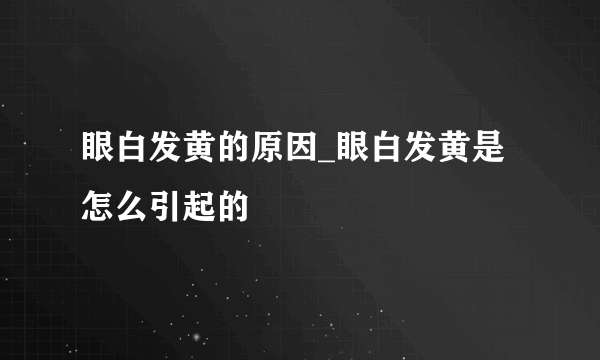 眼白发黄的原因_眼白发黄是怎么引起的